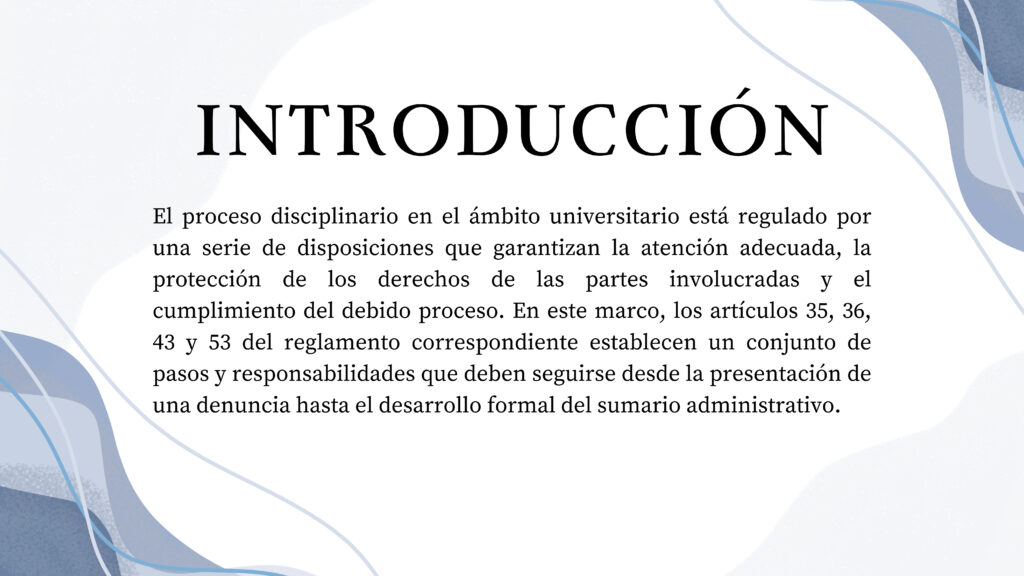 INTRODUCCIÓN

El proceso disciplinario en el ámbito universitario está regulado por una serie de disposiciones que garantizan la atención adecuada, la protección de los derechos de las partes involucradas y el cumplimiento del debido proceso. En este marco, los artículos 35, 36, 43 y 53 del reglamento correspondiente establecen un conjunto de pasos y responsabilidades que deben seguirse desde la presentación de una denuncia hasta el desarrollo formal del sumario administrativo.